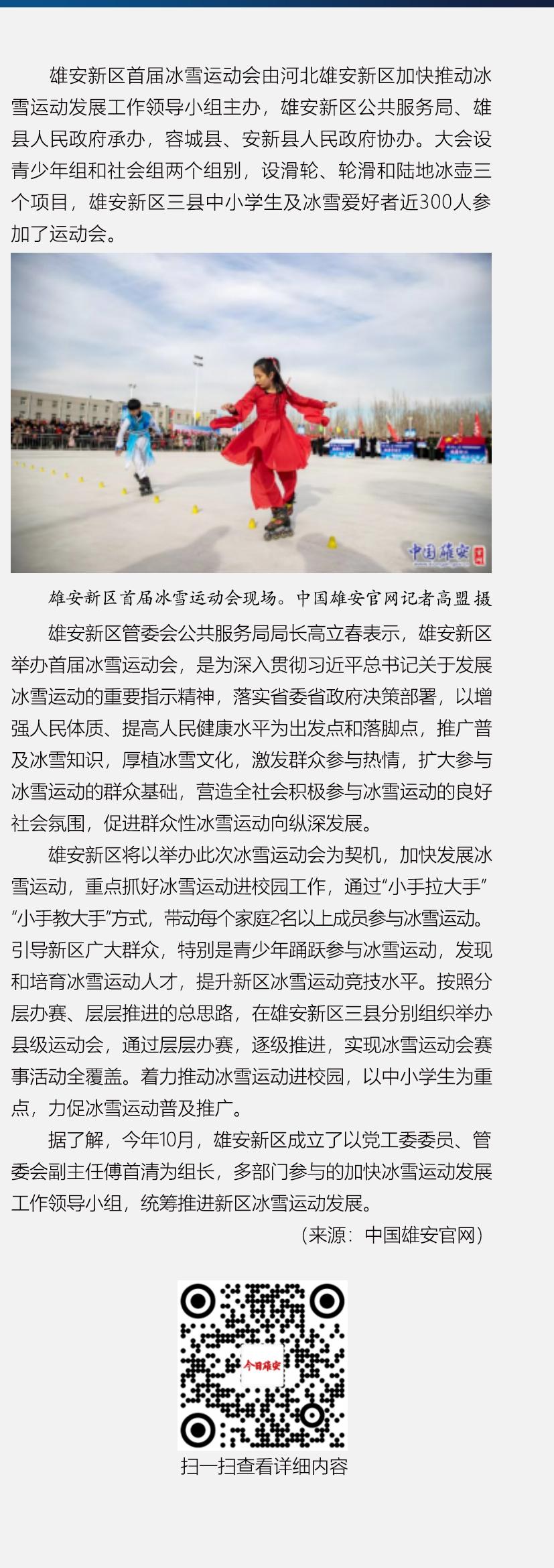 雄安新区首届冰雪运动会由河北雄安新区加快推动冰雪运动发展工作领导小组主办，雄安新区公共服务局、雄县人民政府承办，容城县、安新县人民政府协办。大会设青少年组和社会组两个组别，设滑轮、轮滑和陆地冰壶三个项目，雄安新区三县中小学生及冰雪爱好者近300人参加了运动会。

中国雄安

雄安新区首届冰雪运动会现场。中国雄安官网记者高盟 摄

雄安新区管委会公共服务局局长高立春表示，雄安新区举办首届冰雪运动会，是为深入贯彻习近平总书记关于发展冰雪运动的重要指示精神，落实省委省政府决策部署，以增强人民体质、提高人民健康水平为出发点和落脚点，推广普及冰雪知识，厚植冰雪文化，激发群众参与热情，扩大参与冰雪运动的群众基础，营造全社会积极参与冰雪运动的良好社会氛围，促进群众性冰雪运动向纵深发展。

雄安新区将以举办此次冰雪运动会为契机，加快发展冰雪运动，重点抓好冰雪运动进校园工作，通过“小手拉大手”“小手教大手”方式，带动每个家庭2名以上成员参与冰雪运动。引导新区广大群众，特别是青少年踊跃参与冰雪运动，发现和培育冰雪运动人才，提升新区冰雪运动竞技水平。按照分层办赛、层层推进的总思路，在雄安新区三县分别组织举办县级运动会，通过层层办赛，逐级推进，实现冰雪运动会赛事活动全覆盖。着力推动冰雪运动进校园，以中小学生为重点，力促冰雪运动普及推广。

据了解，今年10月，雄安新区成立了以党工委委员、管委会副主任傅首清为组长，多部门参与的加快冰雪运动发展工作领导小组，统筹推进新区冰雪运动发展。

（来源：中国雄安官网）

今日雄安

扫一扫查看详细内容